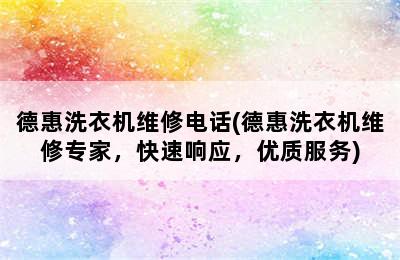 德惠洗衣机维修电话(德惠洗衣机维修专家，快速响应，优质服务)